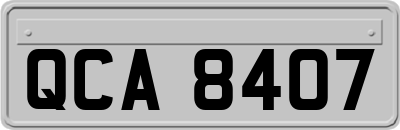 QCA 8407